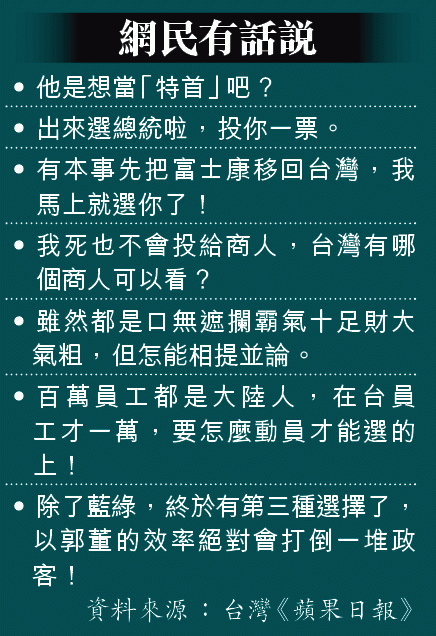 網民有話說

• 他是想當「特首」吧？

• 出來選總統啦，投你一票。

• 有本事先把富士康移回台灣，我馬上就選你了！

• 我死也不會投給商人，台灣有哪個商人可以看？

• 雖然都是口無遮攔霸氣十足財大氣粗，但怎能相提並論。

• 百萬員工都是大陸人，在台員工才一萬，要怎麼動員才能選的上！

• 除了藍綠，終於有第三種選擇了，以郭董的效率絕對會打倒一堆政客！

資料來源：台灣《蘋果日報》